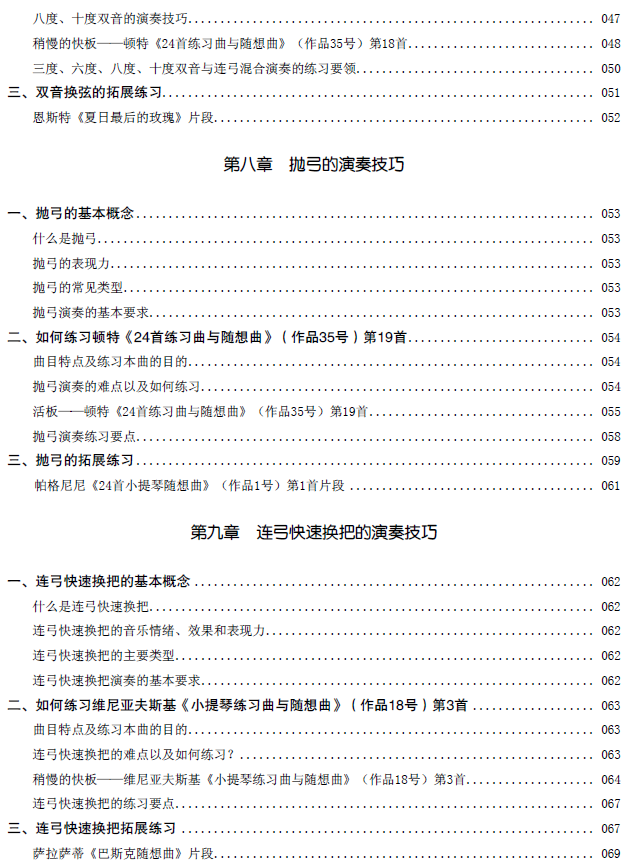 八度、十度双音的演奏技巧 047
稍慢的快板——顿特《24首练习曲与随想曲》（作品35号）第18首 048
三度、六度、八度、十度双音与连弓混合演奏的练习要领 050
三、双音换弦的拓展练习 051
恩斯特《夏日最后的玫瑰》片段 052

第八章 抛弓的演奏技巧

一、抛弓的基本概念 053
什么是抛弓 053
抛弓的表现力 053
抛弓的常见类型 053
抛弓演奏的基本要求 053
二、如何练习顿特《24首练习曲与随想曲》（作品35号）第19首 054
曲目特点及练习本曲的目的 054
抛弓演奏的难点以及如何练习 054
活板——顿特《24首练习曲与随想曲》（作品35号）第19首 055
抛弓演奏练习要点 058
三、抛弓的拓展练习 059
帕格尼尼《24首小提琴随想曲》（作品1号）第1首片段 061

第九章 连弓快速换把的演奏技巧

一、连弓快速换把的基本概念 062
什么是连弓快速换把 062
连弓快速换把的音乐情绪、效果和表现力 062
连弓快速换把的主要类型 062
连弓快速换把演奏的基本要求 062
二、如何练习维尼亚夫斯基《小提琴练习曲与随想曲》（作品18号）第3首 063
曲目特点及练习本曲的目的 063
连弓快速换把的难点以及如何练习？ 063
稍慢的快板——维尼亚夫斯基《小提琴练习曲与随想曲》（作品18号）第3首 064
连弓快速换把的练习要点 067
三、连弓快速换把拓展练习 067
萨拉萨蒂《巴斯克随想曲》片段 069